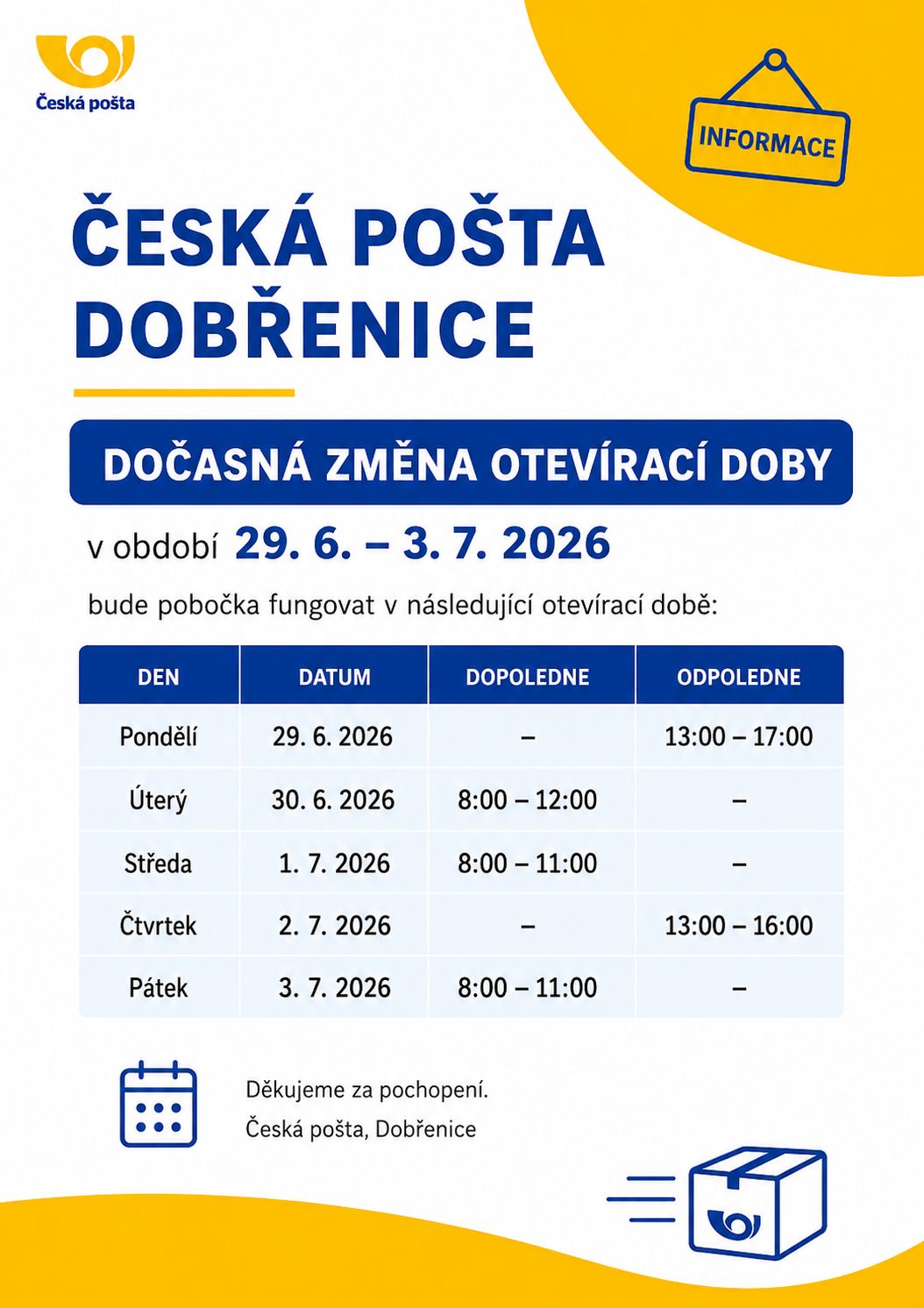 Česká pošta

INFORMACE

ČESKÁ POŠTA DOBŘENICE

DOČASNÁ ZMĚNA OTEVÍRACÍ DOBY

v období 29. 6. – 3. 7. 2026

bude pobočka fungovat v následující otevírací době:

| DEN | DATUM | DOPOLEDNE | ODPOLEDNE |
|---|---|---|---|
| Pondělí | 29. 6. 2026 | – | 13:00 – 17:00 |
| Úterý | 30. 6. 2026 | 8:00 – 12:00 | – |
| Středa | 1. 7. 2026 | 8:00 – 11:00 | – |
| Čtvrtek | 2. 7. 2026 | – | 13:00 – 16:00 |
| Pátek | 3. 7. 2026 | 8:00 – 11:00 | – |

Děkujeme za pochopení.
Česká pošta, Dobřenice